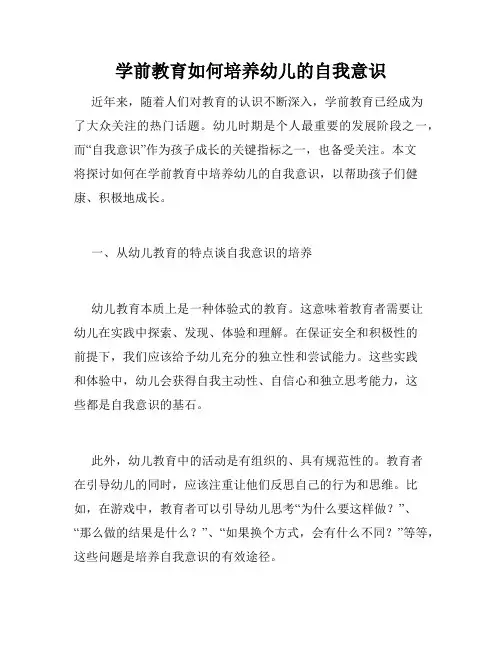 学前教育如何培养幼儿的自我意识

近年来，随着人们对教育的认识不断深入，学前教育已经成为了大众关注的热门话题。幼儿时期是个人最重要的发展阶段之一，而“自我意识”作为孩子成长的关键指标之一，也备受关注。本文将探讨如何在学前教育中培养幼儿的自我意识，以帮助孩子们健康、积极地成长。

一、从幼儿教育的特点谈自我意识的培养

幼儿教育本质上是一种体验式的教育。这意味着教育者需要让幼儿在实践中探索、发现、体验和理解。在保证安全和积极性的前提下，我们应该给予幼儿充分的独立性和尝试能力。这些实践和体验中，幼儿会获得自我主动性、自信心和独立思考能力，这些都是自我意识的基石。

此外，幼儿教育中的活动是有组织的、具有规范性的。教育者在引导幼儿的同时，应该注重让他们反思自己的行为和思维。比如，在游戏中，教育者可以引导幼儿思考“为什么要这样做？”、“那么做的结果是什么？”、“如果换个方式，会有什么不同？”等等，这些问题是培养自我意识的有效途径。